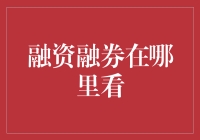 融资融券在哪里看